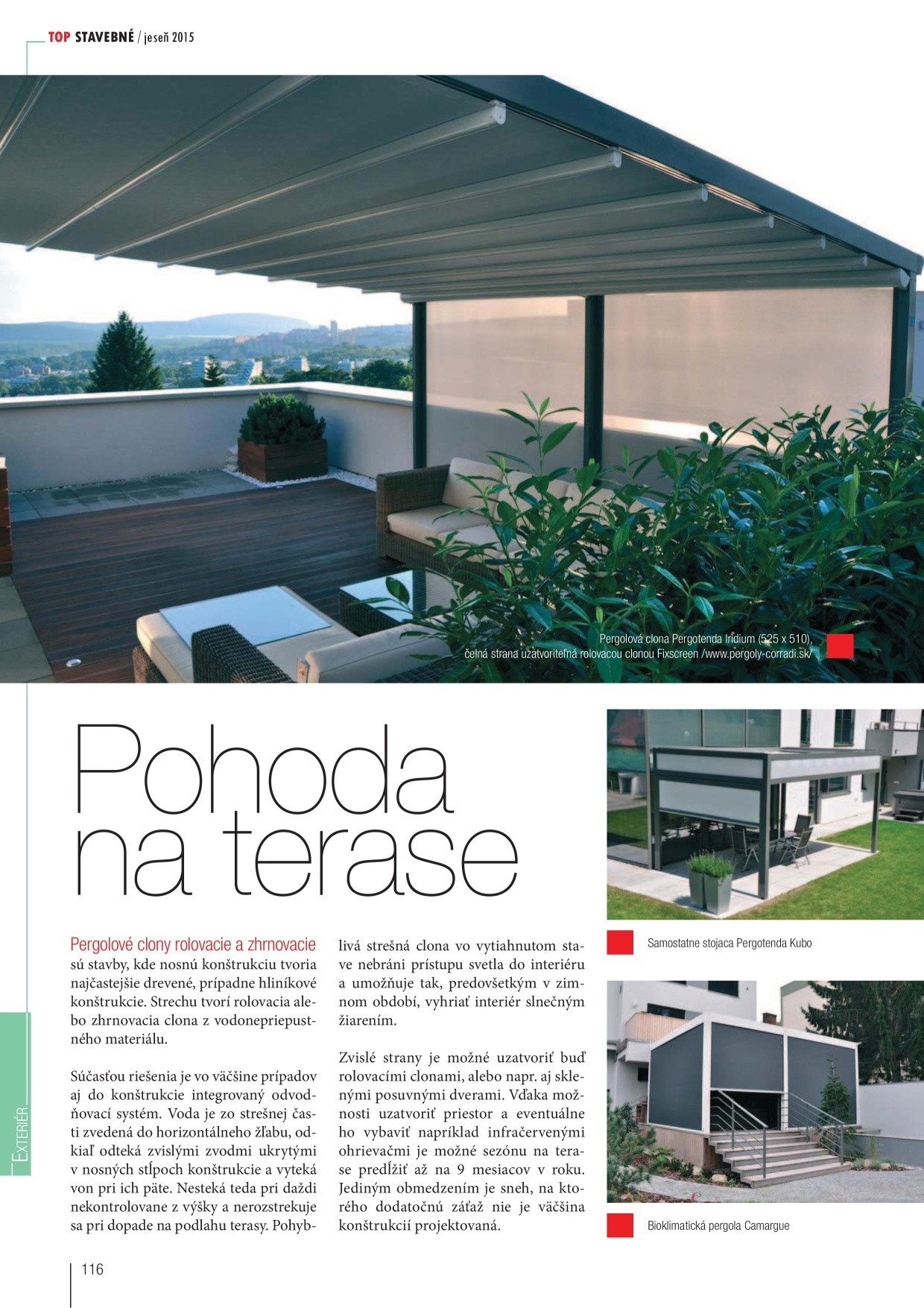 TOP STAVEBNÉ / jeseň 2015

Pergolová clona Pergotenda Iridium (525 x 510), čelná strana uzatvoriteľná rolovacou clonou Fixscreen /www.pergoly-corradi.sk/

Pohoda na terase

Pergolové clony rolovacie a zhrnovacie sú stavby, kde nosnú konštrukciu tvoria najčastejšie drevené, prípadne hliníkové konštrukcie. Strechu tvorí rolovacia alebo zhrnovacia clona z vodonepriepustného materiálu.

Súčasťou riešenia je vo väčšine prípadov aj do konštrukcie integrovaný odvodňovací systém. Voda je zo strešnej časti zvedená do horizontálneho žľabu, odkiaľ odteká zvislými zvodmi ukrytými v nosných stĺpoch konštrukcie a vyteká von pri ich päte. Nesteká teda pri daždi nekontrolovane z výšky a nerozstrekuje sa pri dopade na podlahu terasy. Pohyblivá strešná clona vo vytiahnutom stave nebráni prístupu svetla do interiéru a umožňuje tak, predovšetkým v zimnom období, vyhriať interiér slnečným žiarením.

Zvislé strany je možné uzatvoriť buď rolovacími clonami, alebo napr. aj sklenými posuvnými dverami. Vďaka možnosti uzatvoriť priestor a eventuálne ho vybaviť napríklad infračervenými ohrievačmi je možné sezónu na terase predĺžiť až na 9 mesiacov v roku. Jediným obmedzením je sneh, na ktorého dodatočnú záťaž nie je väčšina konštrukcií projektovaná.

Samostatne stojaca Pergotenda Kubo

Bioklimatická pergola Camargue

EXTERIÉR

116